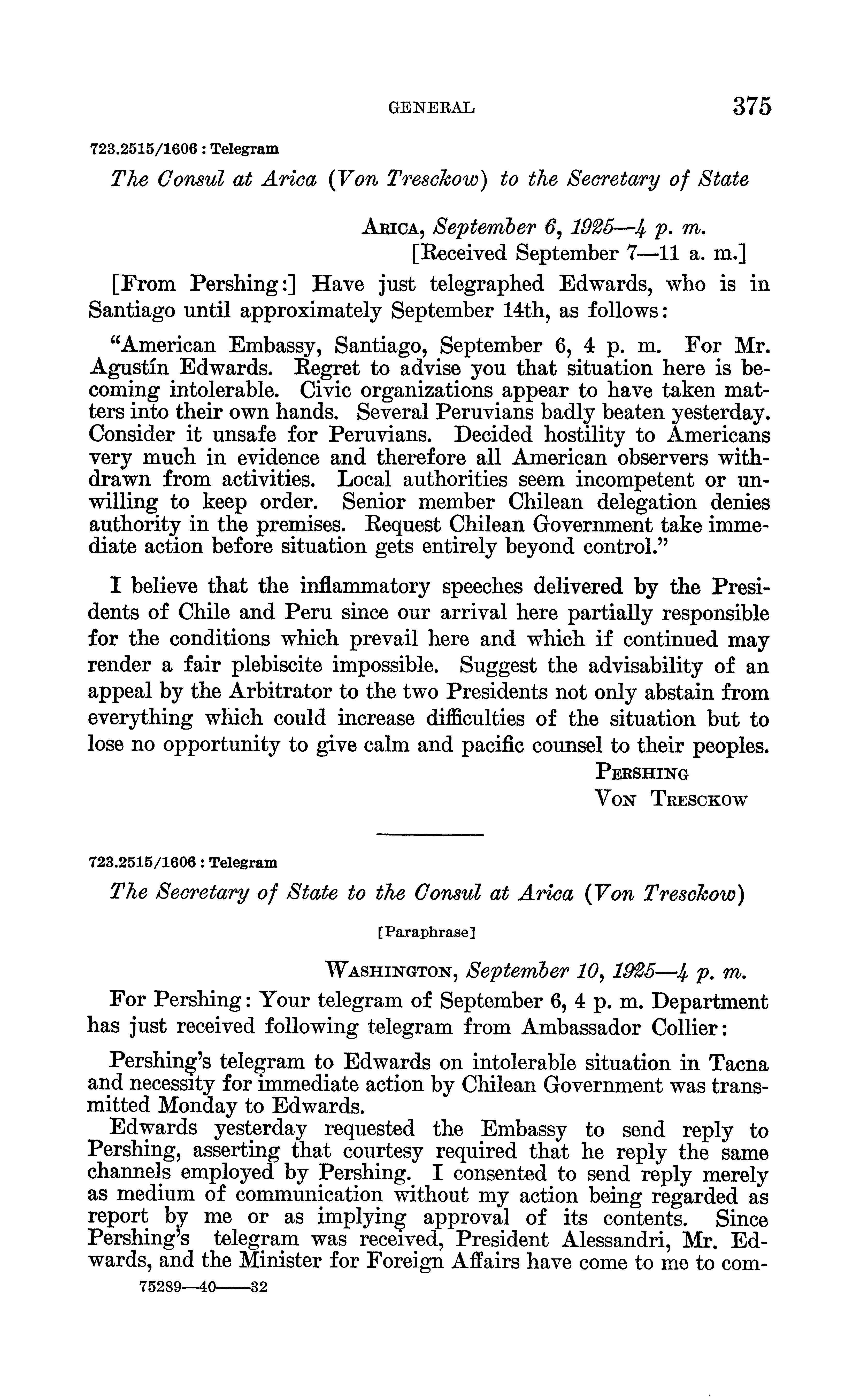 GENERAL 375

723.2515/1606 : Telegram

The Consul at Arica (Von Tresckow) to the Secretary of State

ARICA, September 6, 1925—4 p. m.
[Received September 7—11 a. m.]

[From Pershing:] Have just telegraphed Edwards, who is in Santiago until approximately September 14th, as follows:

"American Embassy, Santiago, September 6, 4 p. m. For Mr. Agustín Edwards. Regret to advise you that situation here is becoming intolerable. Civic organizations appear to have taken matters into their own hands. Several Peruvians badly beaten yesterday. Consider it unsafe for Peruvians. Decided hostility to Americans very much in evidence and therefore all American observers withdrawn from activities. Local authorities seem incompetent or unwilling to keep order. Senior member Chilean delegation denies authority in the premises. Request Chilean Government take immediate action before situation gets entirely beyond control."

I believe that the inflammatory speeches delivered by the Presidents of Chile and Peru since our arrival here partially responsible for the conditions which prevail here and which if continued may render a fair plebiscite impossible. Suggest the advisability of an appeal by the Arbitrator to the two Presidents not only abstain from everything which could increase difficulties of the situation but to lose no opportunity to give calm and pacific counsel to their peoples.

PERSHING
VON TRESCKOW

723.2515/1606 : Telegram

The Secretary of State to the Consul at Arica (Von Tresckow)

[Paraphrase]

WASHINGTON, September 10, 1925—4 p. m.

For Pershing: Your telegram of September 6, 4 p. m. Department has just received following telegram from Ambassador Collier:

Pershing's telegram to Edwards on intolerable situation in Tacna and necessity for immediate action by Chilean Government was transmitted Monday to Edwards.

Edwards yesterday requested the Embassy to send reply to Pershing, asserting that courtesy required that he reply the same channels employed by Pershing. I consented to send reply merely as medium of communication without my action being regarded as report by me or as implying approval of its contents. Since Pershing's telegram was received, President Alessandri, Mr. Edwards, and the Minister for Foreign Affairs have come to me to com-

75289—40——32